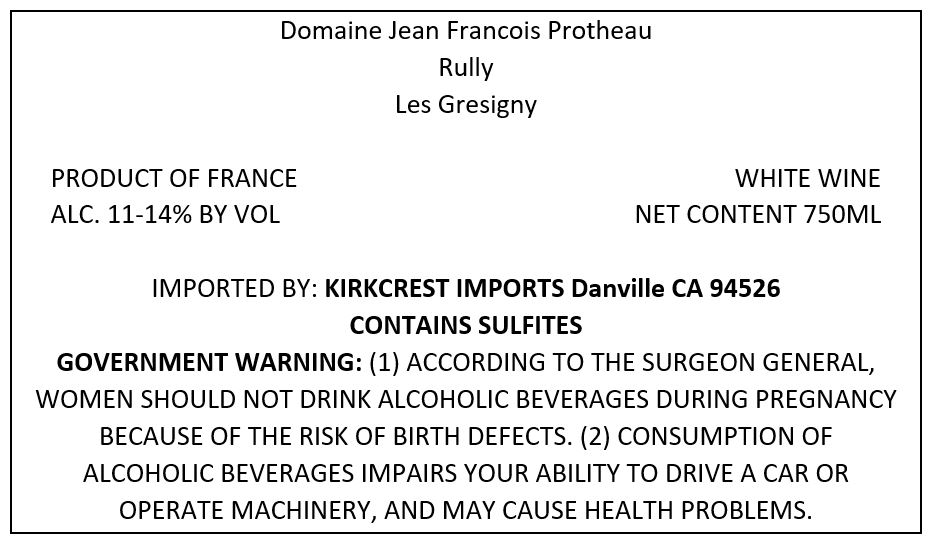 Domaine Jean Francois Protheau
Rully
Les Gresigny

PRODUCT OF FRANCE
ALC. 11-14% BY VOL

WHITE WINE
NET CONTENT 750ML

IMPORTED BY: KIRKCREST IMPORTS Danville CA 94526
CONTAINS SULFITES
GOVERNMENT WARNING: (1) ACCORDING TO THE SURGEON GENERAL, WOMEN SHOULD NOT DRINK ALCOHOLIC BEVERAGES DURING PREGNANCY BECAUSE OF THE RISK OF BIRTH DEFECTS. (2) CONSUMPTION OF ALCOHOLIC BEVERAGES IMPAIRS YOUR ABILITY TO DRIVE A CAR OR OPERATE MACHINERY, AND MAY CAUSE HEALTH PROBLEMS.